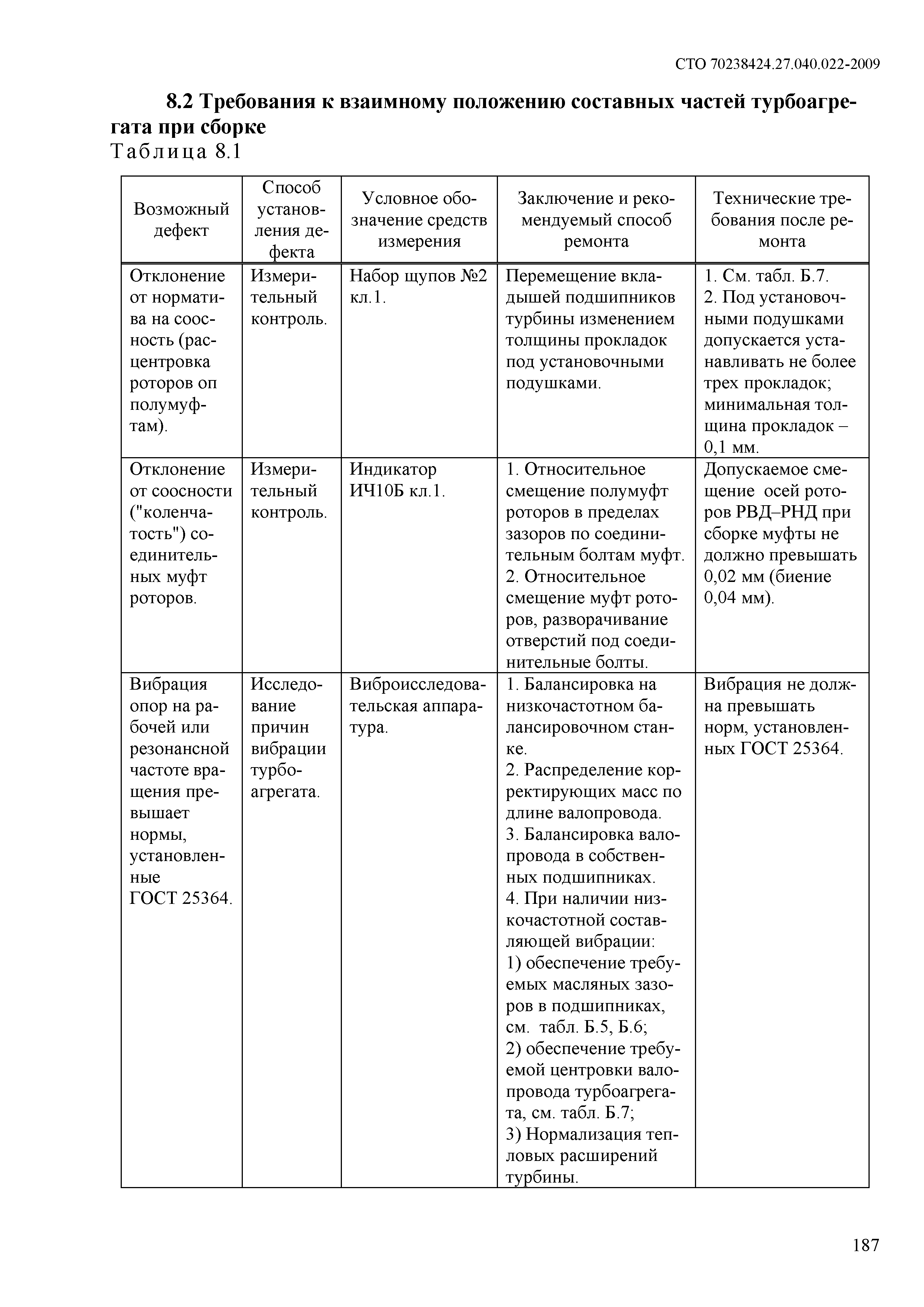 СТО 70238424.27.040.022-2009

8.2 Требования к взаимному положению составных частей турбоагрегата при сборке

Таблица 8.1

| Возможный дефект | Способ установления дефекта | Условное обозначение средств измерения | Заключение и рекомендуемый способ ремонта | Технические требования после ремонта |
|---|---|---|---|---|
| Отклонение от норматива на соосность (расцентровка роторов оп полумуфтам). | Измерительный контроль. | Набор щупов №2 кл.1. | Перемещение вкладышей подшипников турбины изменением толщины прокладок под установочными подушками. | 1. См. табл. Б.7. 2. Под установочными подушками допускается устанавливать не более трех прокладок; минимальная толщина прокладок – 0,1 мм. |
| Отклонение от соосности ("коленчатость") соединительных муфт роторов. | Измерительный контроль. | Индикатор ИЧ10Б кл.1. | 1. Относительное смещение полумуфт роторов в пределах зазоров по соединительным болтам муфт. 2. Относительное смещение муфт роторов, разворачивание отверстий под соединительные болты. | Допускаемое смещение осей роторов РВД–РНД при сборке муфты не должно превышать 0,02 мм (биение 0,04 мм). |
| Вибрация опор на рабочей или резонансной частоте вращения превышает нормы, установленные ГОСТ 25364. | Исследование причин вибрации турбоагрегата. | Виброисследовательская аппаратура. | 1. Балансировка на низкочастотном балансировочном станке. 2. Распределение корректирующих масс по длине валопровода. 3. Балансировка валопровода в собственных подшипниках. 4. При наличии низкочастотной составляющей вибрации: 1) обеспечение требуемых масляных зазоров в подшипниках, см. табл. Б.5, Б.6; 2) обеспечение требуемой центровки валопровода турбоагрегата, см. табл. Б.7; 3) Нормализация тепловых расширений турбины. | Вибрация не должна превышать норм, установленных ГОСТ 25364. |

187